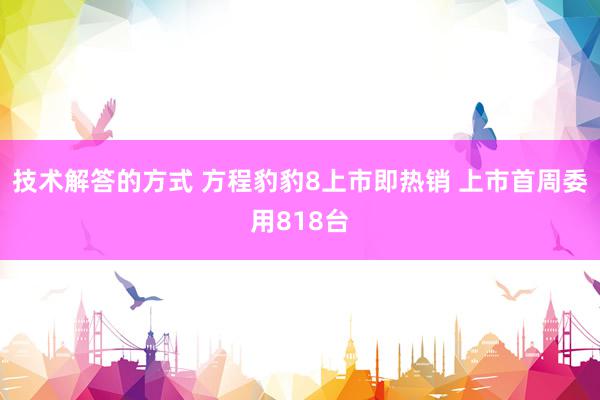 技术解答的方式 方程豹豹8上市即热销 上市首周委用818台